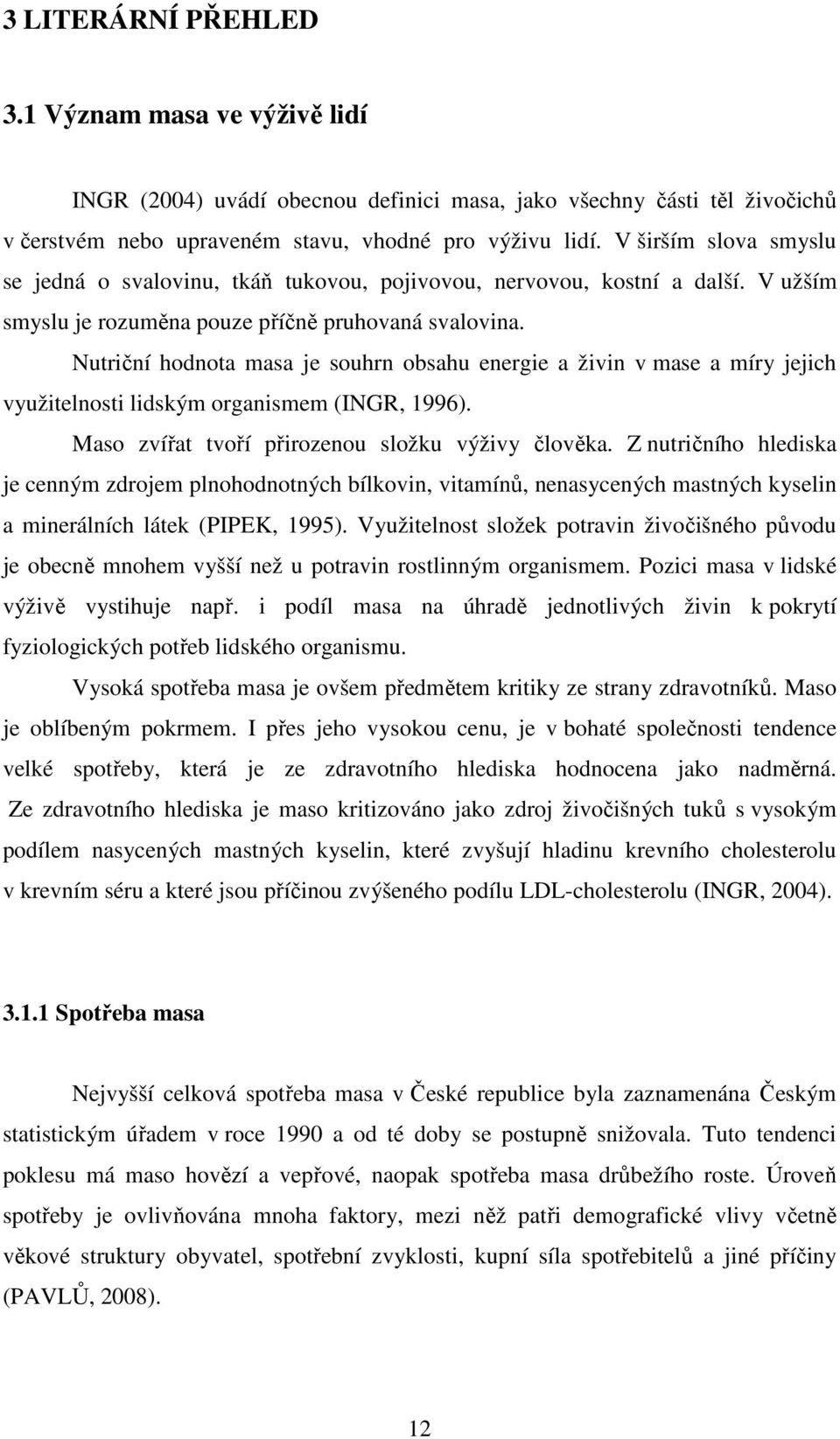 3 LITERÁRNÍ PŘEHLED

3.1 Význam masa ve výživě lidí

INGR (2004) uvádí obecnou definici masa, jako všechny části těl živočichů v čerstvém nebo upraveném stavu, vhodné pro výživu lidí. V širším slova smyslu se jedná o svalovinu, tkáň tukovou, pojivovou, nervovou, kostní a další. V užším smyslu je rozuměna pouze příčně pruhovaná svalovina.

Nutriční hodnota masa je souhrn obsahu energie a živin v mase a míry jejich využitelnosti lidským organismem (INGR, 1996).

Maso zvířat tvoří přirozenou složku výživy člověka. Z nutričního hlediska je cenným zdrojem plnohodnotných bílkovin, vitamínů, nenasycených mastných kyselin a minerálních látek (PIPEK, 1995). Využitelnost složek potravin živočišného původu je obecně mnohem vyšší než u potravin rostlinným organismem. Pozici masa v lidské výživě vystihuje např. i podíl masa na úhradě jednotlivých živin k pokrytí fyziologických potřeb lidského organismu.

Vysoká spotřeba masa je ovšem předmětem kritiky ze strany zdravotníků. Maso je oblíbeným pokrmem. I přes jeho vysokou cenu, je v bohaté společnosti tendence velké spotřeby, která je ze zdravotního hlediska hodnocena jako nadměrná. Ze zdravotního hlediska je maso kritizováno jako zdroj živočišných tuků s vysokým podílem nasycených mastných kyselin, které zvyšují hladinu krevního cholesterolu v krevním séru a které jsou příčinou zvýšeného podílu LDL-cholesterolu (INGR, 2004).

3.1.1 Spotřeba masa

Nejvyšší celková spotřeba masa v České republice byla zaznamenána Českým statistickým úřadem v roce 1990 a od té doby se postupně snižovala. Tuto tendenci poklesu má maso hovězí a vepřové, naopak spotřeba masa drůbežího roste. Úroveň spotřeby je ovlivňována mnoha faktory, mezi něž patři demografické vlivy včetně věkové struktury obyvatel, spotřební zvyklosti, kupní síla spotřebitelů a jiné příčiny (PAVLŮ, 2008).

12